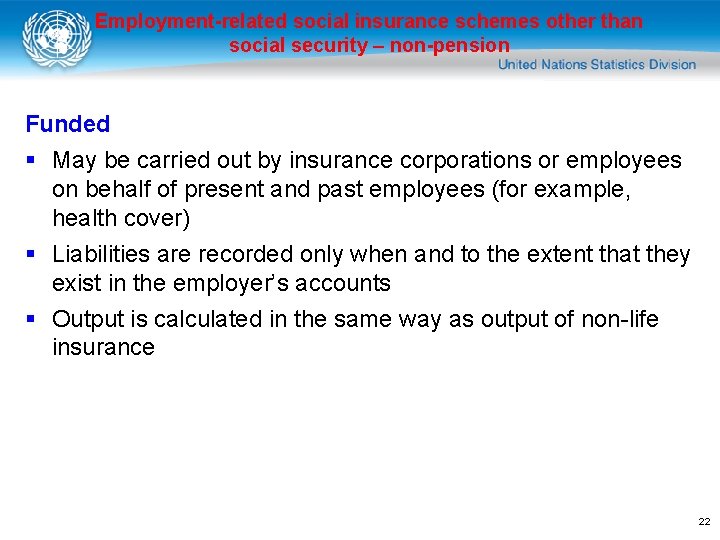 Employment-related social insurance schemes other than social security – non-pension

United Nations Statistics Division

Funded

• May be carried out by insurance corporations or employees on behalf of present and past employees (for example, health cover)
• Liabilities are recorded only when and to the extent that they exist in the employer's accounts
• Output is calculated in the same way as output of non-life insurance

22